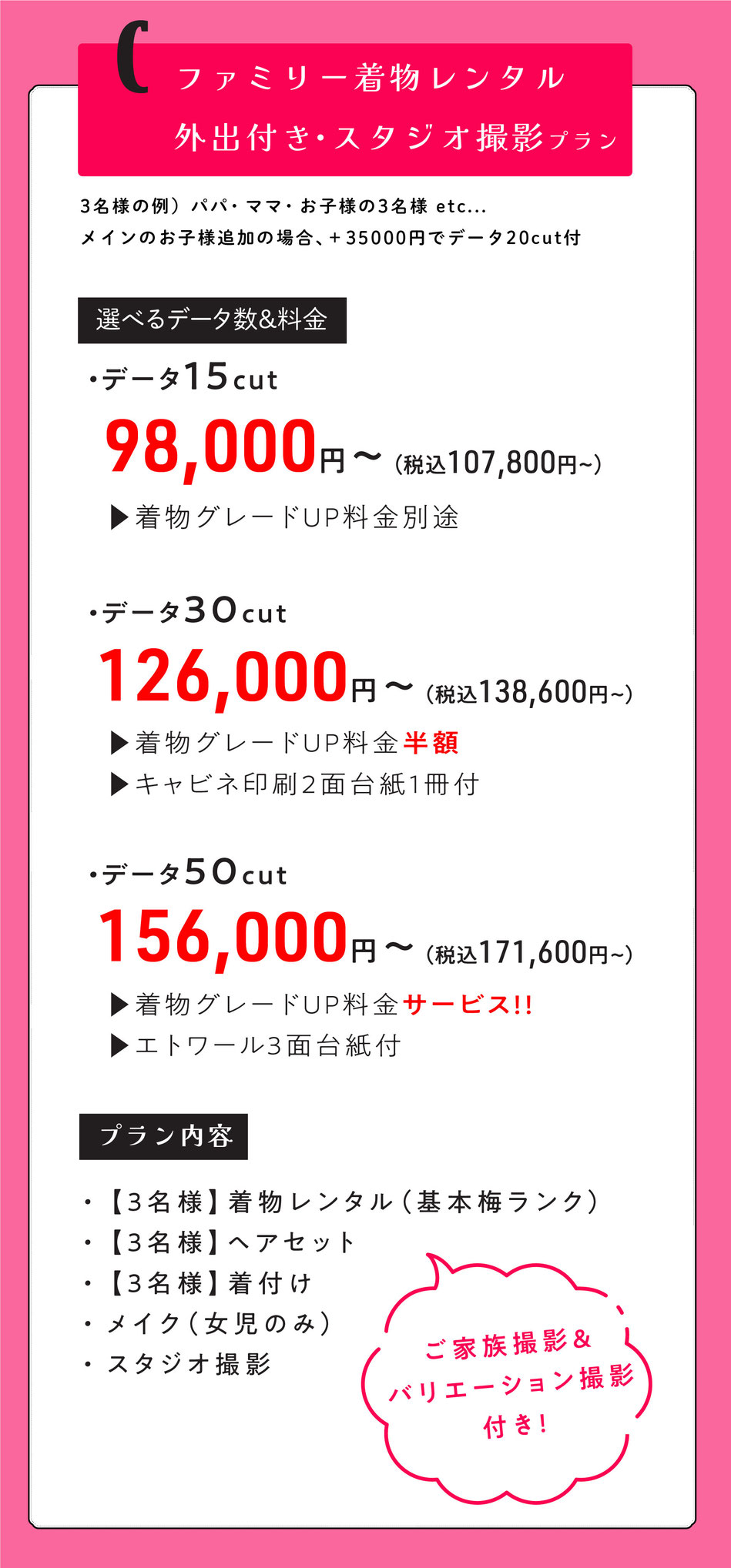 C

ファミリー着物レンタル
外出付き・スタジオ撮影プラン

3名様の例）パパ・ママ・お子様の3名様 etc...
メインのお子様追加の場合、+35000円でデータ20cut付

選べるデータ数&料金

・データ15cut
98,000円〜（税込107,800円~）
▶着物グレードUP料金別途

・データ30cut
126,000円〜（税込138,600円~）
▶着物グレードUP料金半額
▶キャビネ印刷2面台紙1冊付

・データ50cut
156,000円〜（税込171,600円~）
▶着物グレードUP料金サービス!!
▶エトワール3面台紙付

プラン内容

・【3名様】着物レンタル（基本梅ランク）
・【3名様】ヘアセット
・【3名様】着付け
・メイク（女児のみ）
・スタジオ撮影

ご家族撮影&
バリエーション撮影
付き!